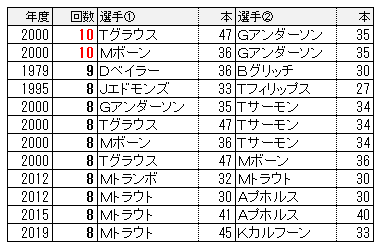 | 年度 | 回数 | 選手① | 本 | 選手② | 本 |
|---|---|---|---|---|---|
| 2000 | 10 | Tグラウス | 47 | Gアンダーソン | 35 |
| 2000 | 10 | Mボーン | 36 | Gアンダーソン | 35 |
| 1979 | 9 | Dベイラー | 36 | Bグリッチ | 30 |
| 1995 | 8 | Jエドモンズ | 33 | Tフィリップス | 27 |
| 2000 | 8 | Gアンダーソン | 35 | Tサーモン | 34 |
| 2000 | 8 | Tグラウス | 47 | Tサーモン | 34 |
| 2000 | 8 | Mボーン | 36 | Tサーモン | 34 |
| 2000 | 8 | Tグラウス | 47 | Mボーン | 36 |
| 2012 | 8 | Mトランボ | 32 | Mトラウト | 30 |
| 2012 | 8 | Mトラウト | 30 | Aプホルス | 30 |
| 2015 | 8 | Mトラウト | 41 | Aプホルス | 40 |
| 2019 | 8 | Mトラウト | 45 | Kカルフーン | 33 |